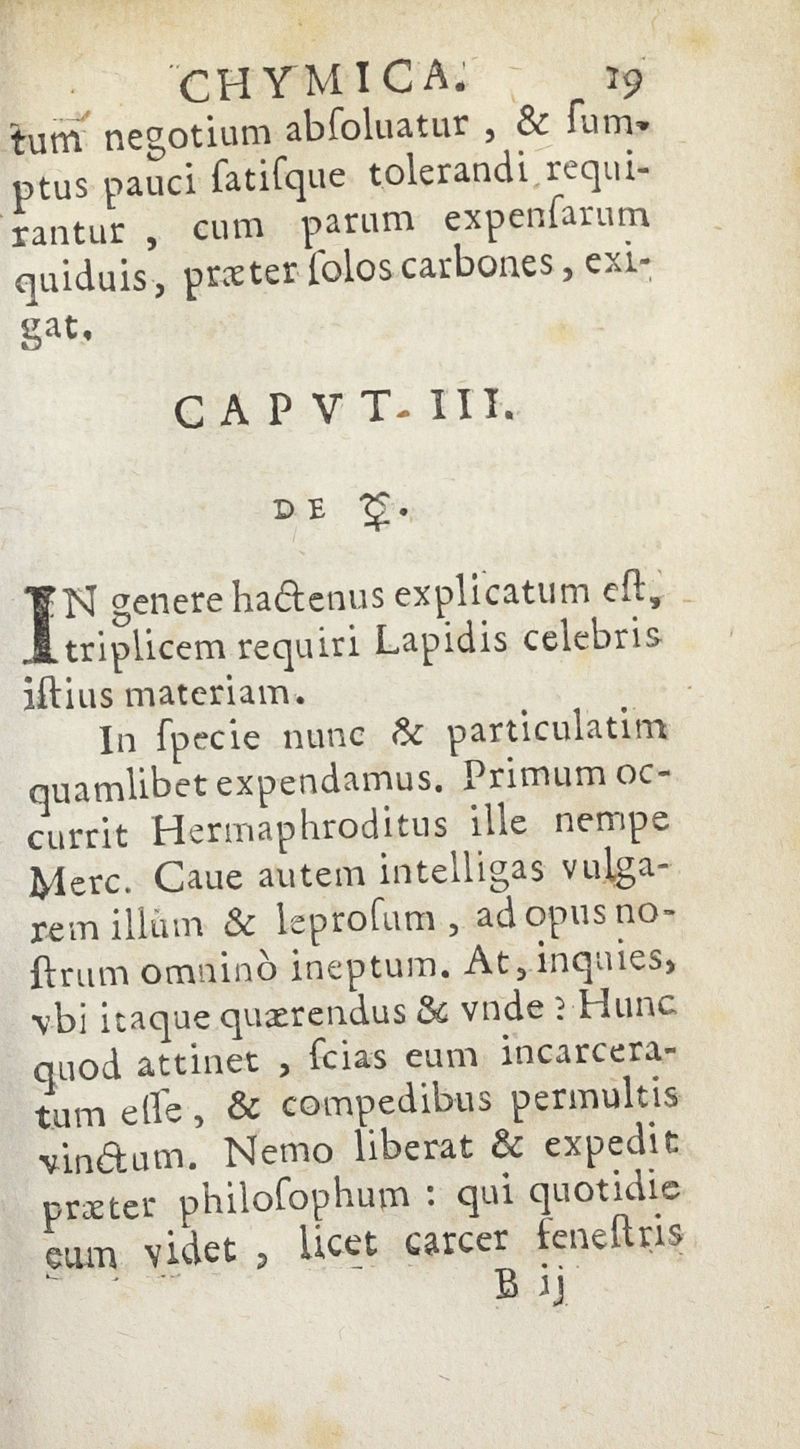 CHYMICA. 19

tum negotium abſoluatur, & ſumptus pauci ſatiſque tolerandi requirantur, cum parum expenſarum quiduis, præter ſolos carbones, exigat.

CAPVT. III.

DE ☿.

IN genere hactenus explicatum eſt, triplicem requiri Lapidis celebris iſtius materiam.

In ſpecie nunc & particulatim quamlibet expendamus. Primum occurrit Hermaphroditus ille nempe Merc. Caue autem intelligas vulgarem illum & leproſum, ad opus noſtrum omninò ineptum. At, inquies, vbi itaque quærendus & vnde? Hunc quod attinet, ſcias eum incarceratum eſſe, & compedibus permultis vinctum. Nemo liberat & expedit præter philoſophum: qui quotidie eum videt, licet carcer feneſtris

B ij